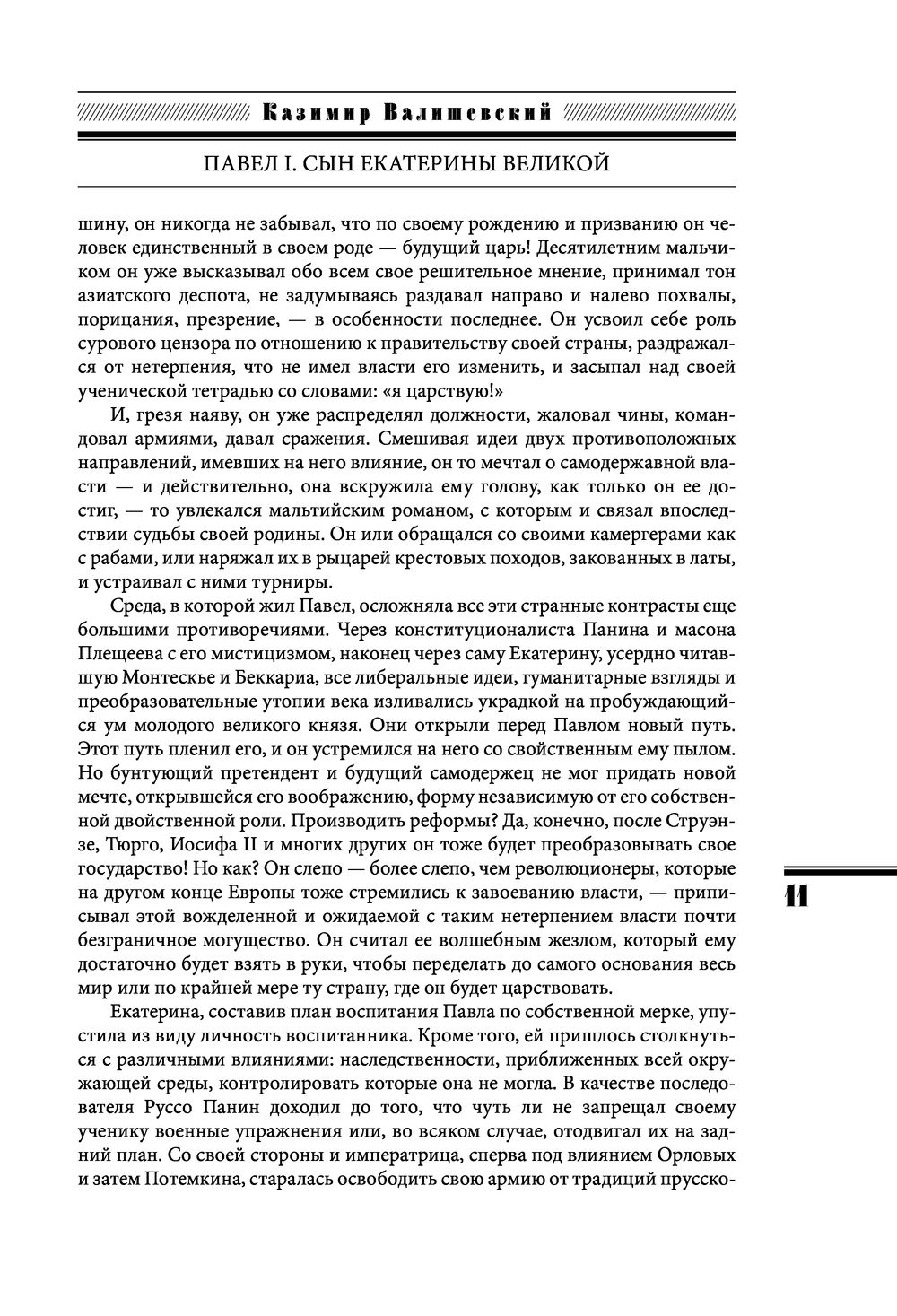 Казимир Валишевский

ПАВЕЛ I. СЫН ЕКАТЕРИНЫ ВЕЛИКОЙ

шину, он никогда не забывал, что по своему рождению и призванию он человек единственный в своем роде — будущий царь! Десятилетним мальчиком он уже высказывал обо всем свое решительное мнение, принимал тон азиатского деспота, не задумываясь раздавал направо и налево похвалы, порицания, презрение, — в особенности последнее. Он усвоил себе роль сурового цензора по отношению к правительству своей страны, раздражался от нетерпения, что не имел власти его изменить, и засыпал над своей ученической тетрадью со словами: «я царствую!»

И, грезя наяву, он уже распределял должности, жаловал чины, командовал армиями, давал сражения. Смешивая идеи двух противоположных направлений, имевших на него влияние, он то мечтал о самодержавной власти — и действительно, она вскружила ему голову, как только он ее достиг, — то увлекался мальтийским романом, с которым и связал впоследствии судьбы своей родины. Он или обращался со своими камергерами как с рабами, или наряжал их в рыцарей крестовых походов, закованных в латы, и устраивал с ними турниры.

Среда, в которой жил Павел, осложняла все эти странные контрасты еще большими противоречиями. Через конституционалиста Панина и масона Плещеева с его мистицизмом, наконец через саму Екатерину, усердно читавшую Монтескье и Беккариа, все либеральные идеи, гуманитарные взгляды и преобразовательные утопии века изливались украдкой на пробуждающийся ум молодого великого князя. Они открыли перед Павлом новый путь. Этот путь пленил его, и он устремился на него со свойственным ему пылом. Но бунтующий претендент и будущий самодержец не мог придать новой мечте, открывшейся его воображению, форму независимую от его собственной двойственной роли. Производить реформы? Да, конечно, после Струэнзе, Тюрго, Иосифа II и многих других он тоже будет преобразовывать свое государство! Но как? Он слепо — более слепо, чем революционеры, которые на другом конце Европы тоже стремились к завоеванию власти, — приписывал этой вожделенной и ожидаемой с таким нетерпением власти почти безграничное могущество. Он считал ее волшебным жезлом, который ему достаточно будет взять в руки, чтобы переделать до самого основания весь мир или по крайней мере ту страну, где он будет царствовать.

Екатерина, составив план воспитания Павла по собственной мерке, упустила из виду личность воспитанника. Кроме того, ей пришлось столкнуться с различными влияниями: наследственности, приближенных всей окружающей среды, контролировать которые она не могла. В качестве последователя Руссо Панин доходил до того, что чуть ли не запрещал своему ученику военные упражнения или, во всяком случае, отодвигал их на задний план. Со своей стороны и императрица, сперва под влиянием Орловых и затем Потемкина, старалась освободить свою армию от традиций прусско-

11